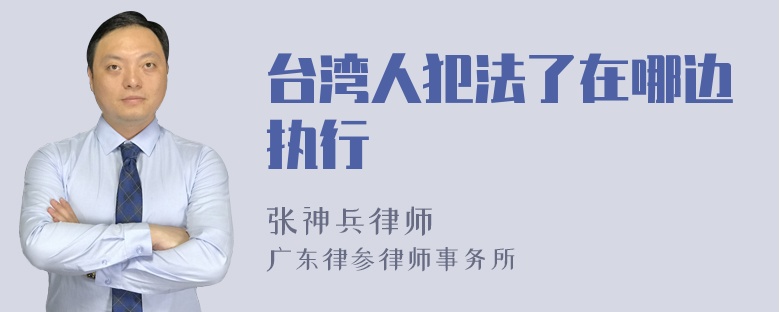 台湾人犯法了在哪边执行

张神兵律师
广东律参律师事务所